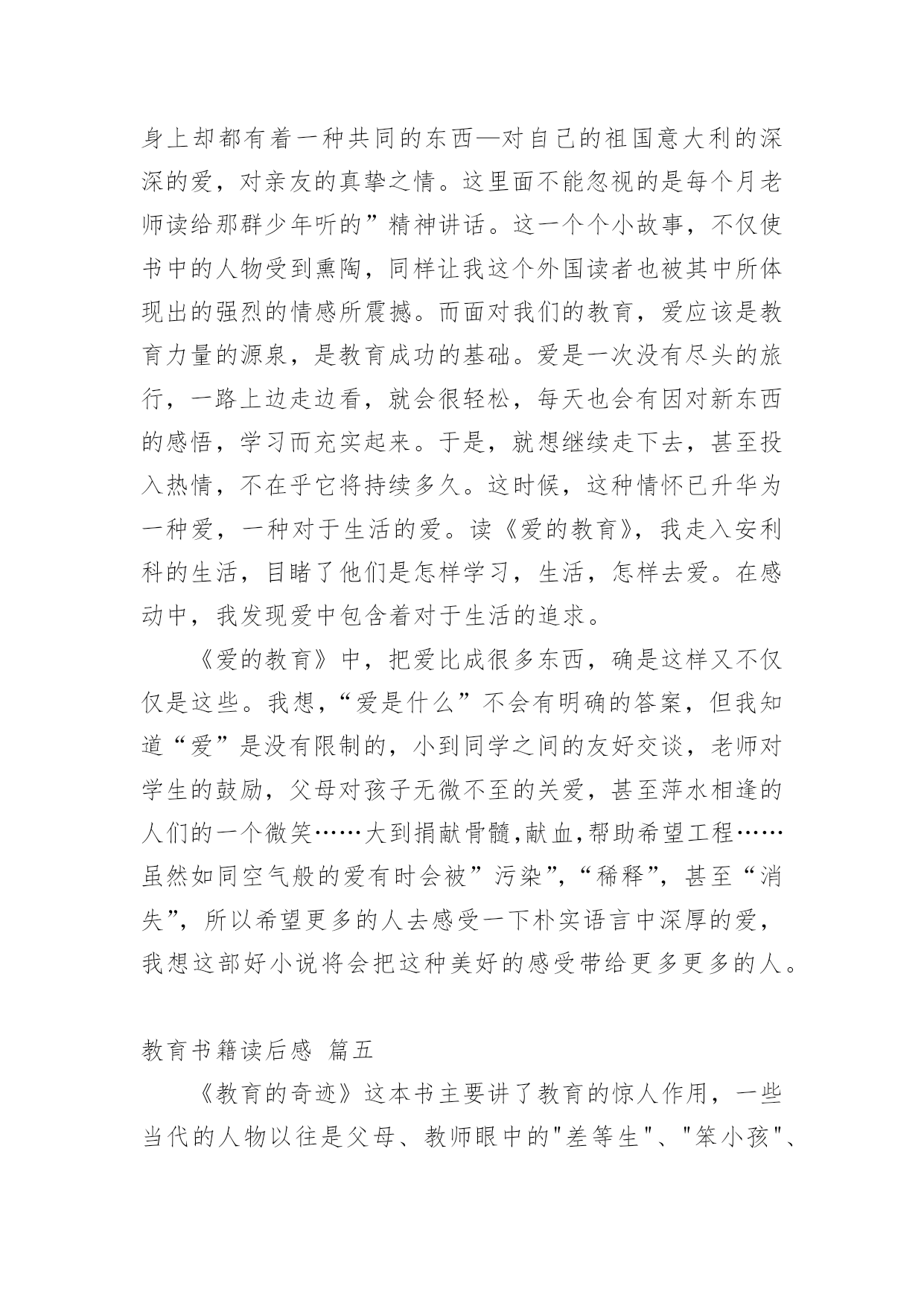 身上却都有着一种共同的东西—对自己的祖国意大利的深深的爱，对亲友的真挚之情。这里面不能忽视的是每个月老师读给那群少年听的”精神讲话。这一个个小故事，不仅使书中的人物受到熏陶，同样让我这个外国读者也被其中所体现出的强烈的情感所震撼。而面对我们的教育，爱应该是教育力量的源泉，是教育成功的基础。爱是一次没有尽头的旅行，一路上边走边看，就会很轻松，每天也会有因对新东西的感悟，学习而充实起来。于是，就想继续走下去，甚至投入热情，不在乎它将持续多久。这时候，这种情怀已升华为一种爱，一种对于生活的爱。读《爱的教育》，我走入安利科的生活，目睹了他们是怎样学习，生活，怎样去爱。在感动中，我发现爱中包含着对于生活的追求。

《爱的教育》中，把爱比成很多东西，确是这样又不仅仅是这些。我想，“爱是什么”不会有明确的答案，但我知道“爱”是没有限制的，小到同学之间的友好交谈，老师对学生的鼓励，父母对孩子无微不至的关爱，甚至萍水相逢的人们的一个微笑……大到捐献骨髓,献血,帮助希望工程……虽然如同空气般的爱有时会被”污染”,“稀释”，甚至“消失”，所以希望更多的人去感受一下朴实语言中深厚的爱，我想这部好小说将会把这种美好的感受带给更多更多的人。

教育书籍读后感 篇五

《教育的奇迹》这本书主要讲了教育的惊人作用，一些当代的人物以往是父母、教师眼中的"差等生"、"笨小孩"、